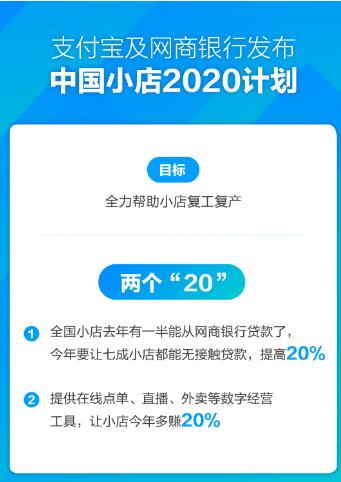 支付宝及网商银行发布
中国小店2020计划

目标
全力帮助小店复工复产

两个“20”

1 全国小店去年有一半能从网商银行贷款了，今年要让七成小店都能无接触贷款，提高20%

2 提供在线点单、直播、外卖等数字经营工具，让小店今年多赚20%